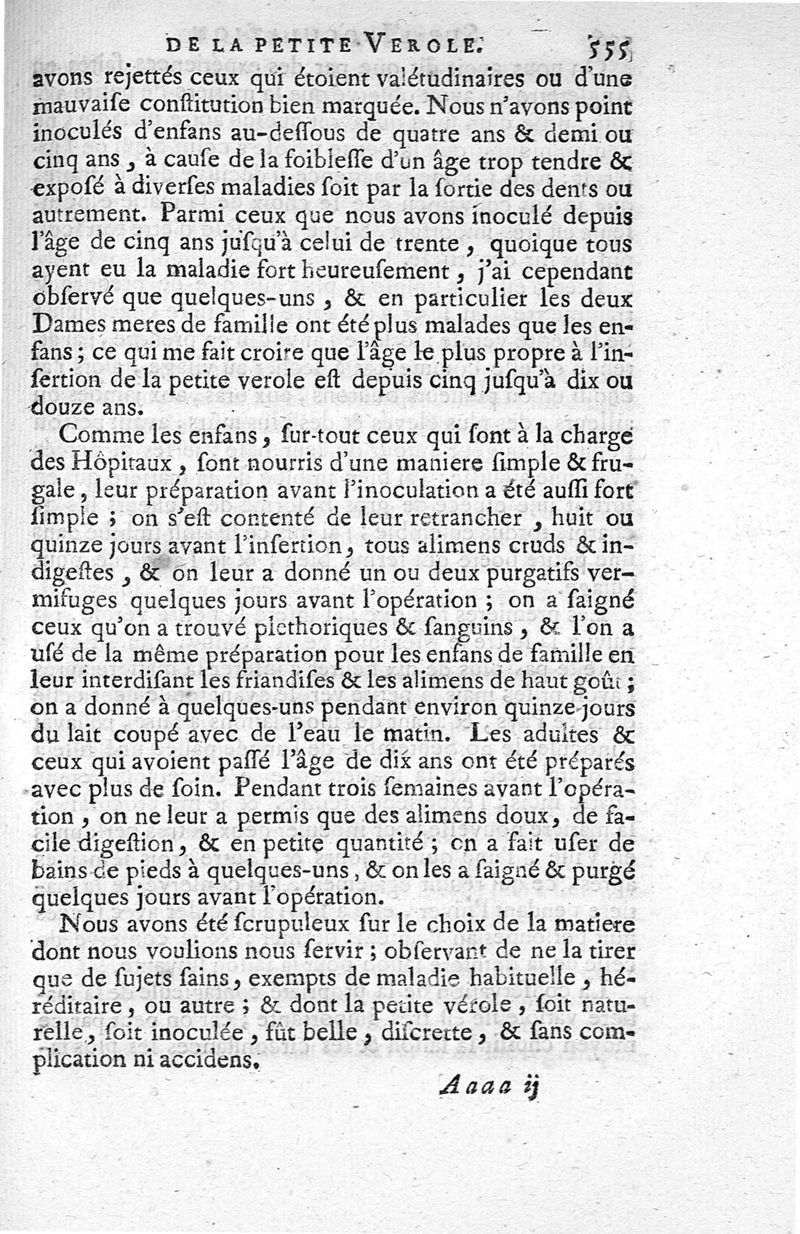 DE LA PETITE VEROLE. 555

avons rejettés ceux qui étoient valétudinaires ou d'une mauvaiſe conſtitution bien marquée. Nous n'avons point inoculés d'enfans au-deſſous de quatre ans & demi ou cinq ans, à cauſe de la foibleſſe d'un âge trop tendre & exposé à diverſes maladies ſoit par la ſortie des dents ou autrement. Parmi ceux que nous avons inoculé depuis l'âge de cinq ans juſqu'à celui de trente, quoique tous ayent eu la maladie fort heureuſement, j'ai cependant obſervé que quelques-uns, & en particulier les deux Dames meres de famille ont été plus malades que les enfans; ce qui me fait croire que l'âge le plus propre à l'inſertion de la petite verole eſt depuis cinq juſqu'à dix ou douze ans.

Comme les enfans, ſur-tout ceux qui ſont à la charge des Hôpitaux, ſont nourris d'une maniere ſimple & frugale, leur préparation avant l'inoculation a été auſſi fort ſimple; on s'eſt contenté de leur retrancher, huit ou quinze jours avant l'inſertion, tous alimens cruds & indigeſtes, & on leur a donné un ou deux purgatifs vermifuges quelques jours avant l'opération; on a ſaigné ceux qu'on a trouvé plethoriques & ſanguins, & l'on a uſé de la même préparation pour les enfans de famille en leur interdiſant les friandiſes & les alimens de haut goût; on a donné à quelques-uns pendant environ quinze jours du lait coupé avec de l'eau le matin. Les adultes & ceux qui avoient paſſé l'âge de dix ans ont été préparés avec plus de ſoin. Pendant trois ſemaines avant l'opération, on ne leur a permis que des alimens doux, de facile digeſtion, & en petite quantité; on a fait uſer de bains de pieds à quelques-uns, & on les a ſaigné & purgé quelques jours avant l'opération.

Nous avons été ſcrupuleux ſur le choix de la matiere dont nous voulions nous ſervir; obſervant de ne la tirer que de ſujets ſains, exempts de maladie habituelle, héréditaire, ou autre; & dont la petite vérole, ſoit naturelle, ſoit inoculée, fût belle, diſcrette, & ſans complication ni accidens.

Aaaa ij